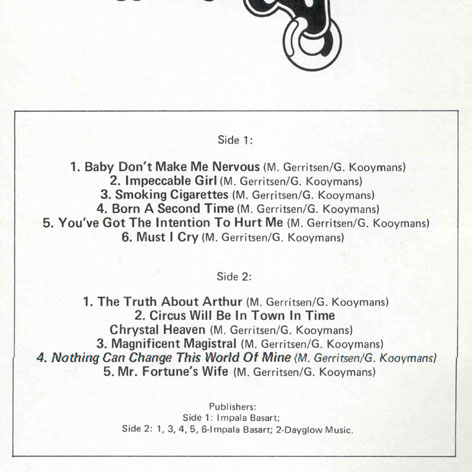 Side 1:

1. Baby Don't Make Me Nervous (M. Gerritsen/G. Kooymans)
2. Impeccable Girl (M. Gerritsen/G. Kooymans)
3. Smoking Cigarettes (M. Gerritsen/G. Kooymans)
4. Born A Second Time (M. Gerritsen/G. Kooymans)
5. You've Got The Intention To Hurt Me (M. Gerritsen/G. Kooymans)
6. Must I Cry (M. Gerritsen/G. Kooymans)

Side 2:

1. The Truth About Arthur (M. Gerritsen/G. Kooymans)
2. Circus Will Be In Town In Time
Chrystal Heaven (M. Gerritsen/G. Kooymans)
3. Magnificent Magistral (M. Gerritsen/G. Kooymans)
4. Nothing Can Change This World Of Mine (M. Gerritsen/G. Kooymans)
5. Mr. Fortune's Wife (M. Gerritsen/G. Kooymans)

Publishers:
Side 1: Impala Basart;
Side 2: 1, 3, 4, 5, 6-Impala Basart; 2-Dayglow Music.